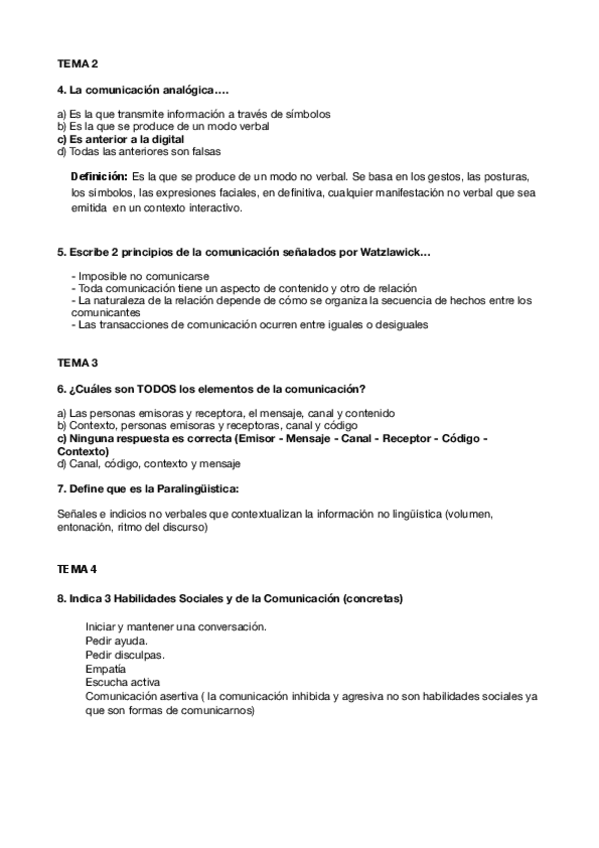 TEMA 2

4. La comunicación analógica….

a) Es la que transmite información a través de símbolos
b) Es la que se produce de un modo verbal
c) Es anterior a la digital
d) Todas las anteriores son falsas

Definición: Es la que se produce de un modo no verbal. Se basa en los gestos, las posturas, los símbolos, las expresiones faciales, en definitiva, cualquier manifestación no verbal que sea emitida en un contexto interactivo.

5. Escribe 2 principios de la comunicación señalados por Watzlawick…

- Imposible no comunicarse
- Toda comunicación tiene un aspecto de contenido y otro de relación
- La naturaleza de la relación depende de cómo se organiza la secuencia de hechos entre los comunicantes
- Las transacciones de comunicación ocurren entre iguales o desiguales

TEMA 3

6. ¿Cuáles son TODOS los elementos de la comunicación?

a) Las personas emisoras y receptora, el mensaje, canal y contenido
b) Contexto, personas emisoras y receptoras, canal y código
c) Ninguna respuesta es correcta (Emisor - Mensaje - Canal - Receptor - Código - Contexto)
d) Canal, código, contexto y mensaje

7. Define que es la Paralingüística:

Señales e indicios no verbales que contextualizan la información no lingüística (volumen, entonación, ritmo del discurso)

TEMA 4

8. Indica 3 Habilidades Sociales y de la Comunicación (concretas)

Iniciar y mantener una conversación.
Pedir ayuda.
Pedir disculpas.
Empatía
Escucha activa
Comunicación asertiva ( la comunicación inhibida y agresiva no son habilidades sociales ya que son formas de comunicarnos)